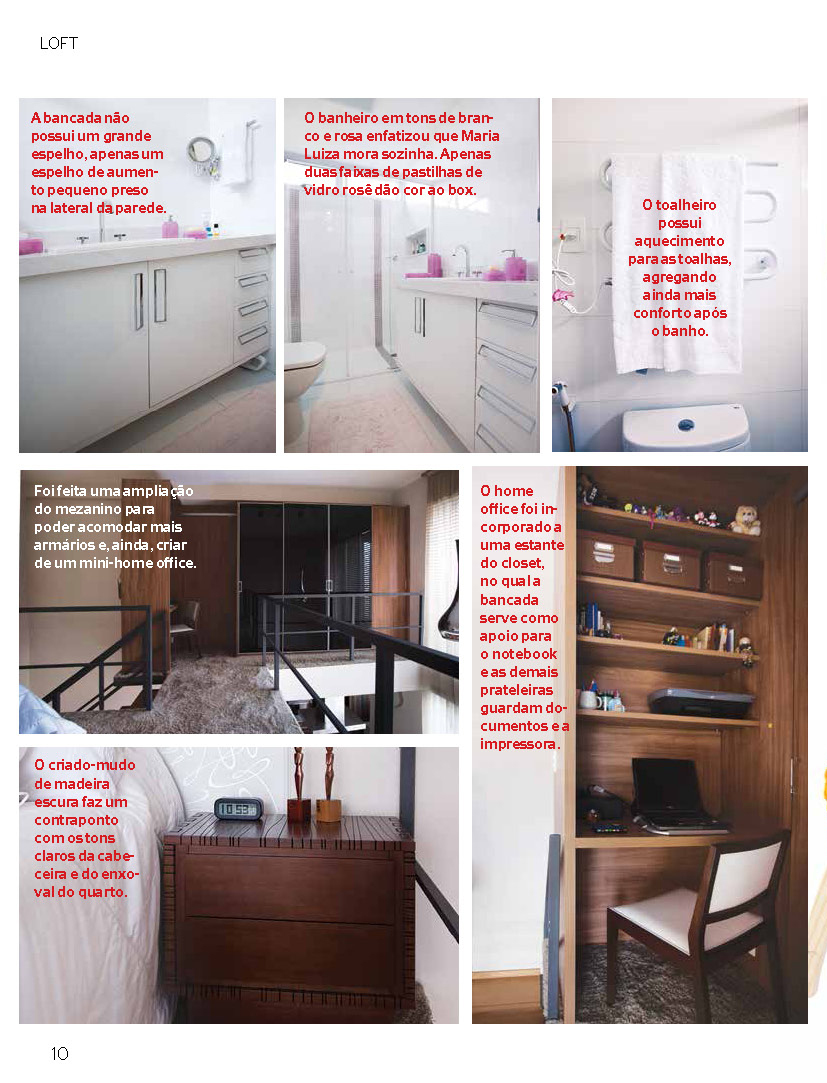 LOFT

A bancada não possui um grande espelho, apenas um espelho de aumento pequeno preso na lateral da parede.

O banheiro em tons de branco e rosa enfatizou que Maria Luiza mora sozinha. Apenas duas faixas de pastilhas de vidro rosê dão cor ao box.

O toalheiro possui aquecimento para as toalhas, agregando ainda mais conforto após o banho.

Foi feita uma ampliação do mezanino para poder acomodar mais armários e, ainda, criar de um mini-home office.

O home office foi incorporado a uma estante do closet, no qual a bancada serve como apoio para o notebook e as demais prateleiras guardam documentos e a impressora.

O criado-mudo de madeira escura faz um contraponto com os tons claros da cabeceira e do enxoval do quarto.

10:53

10